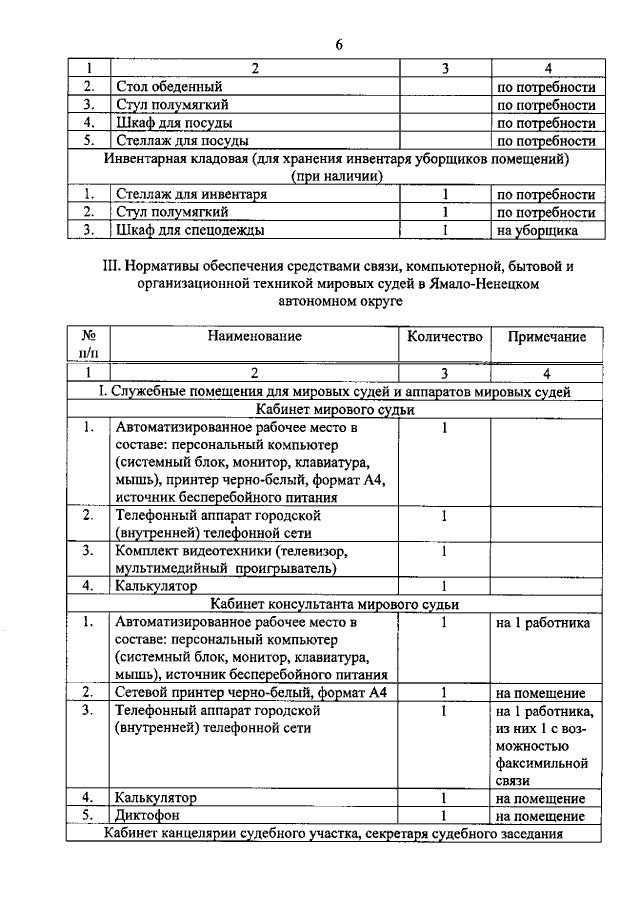 6

| 1 | 2 | 3 | 4 |
|---|---|---|---|
| 2. | Стол обеденный | | по потребности |
| 3. | Стул полумягкий | | по потребности |
| 4. | Шкаф для посуды | | по потребности |
| 5. | Стеллаж для посуды | | по потребности |
| Инвентарная кладовая (для хранения инвентаря уборщиков помещений) (при наличии) | | | |
| 1. | Стеллаж для инвентаря | 1 | по потребности |
| 2. | Стул полумягкий | 1 | по потребности |
| 3. | Шкаф для спецодежды | 1 | на уборщика |

III. Нормативы обеспечения средствами связи, компьютерной, бытовой и организационной техникой мировых судей в Ямало-Ненецком автономном округе

| № п/п | Наименование | Количество | Примечание |
|---|---|---|---|
| 1 | 2 | 3 | 4 |
| I. Служебные помещения для мировых судей и аппаратов мировых судей | | | |
| Кабинет мирового судьи | | | |
| 1. | Автоматизированное рабочее место в составе: персональный компьютер (системный блок, монитор, клавиатура, мышь), принтер черно-белый, формат А4, источник бесперебойного питания | 1 | |
| 2. | Телефонный аппарат городской (внутренней) телефонной сети | 1 | |
| 3. | Комплект видеотехники (телевизор, мультимедийный проигрыватель) | 1 | |
| 4. | Калькулятор | 1 | |
| Кабинет консультанта мирового судьи | | | |
| 1. | Автоматизированное рабочее место в составе: персональный компьютер (системный блок, монитор, клавиатура, мышь), источник бесперебойного питания | 1 | на 1 работника |
| 2. | Сетевой принтер черно-белый, формат А4 | 1 | на помещение |
| 3. | Телефонный аппарат городской (внутренней) телефонной сети | 1 | на 1 работника, из них 1 с возможностью факсимильной связи |
| 4. | Калькулятор | 1 | на помещение |
| 5. | Диктофон | 1 | на помещение |
| Кабинет канцелярии судебного участка, секретаря судебного заседания | | | |